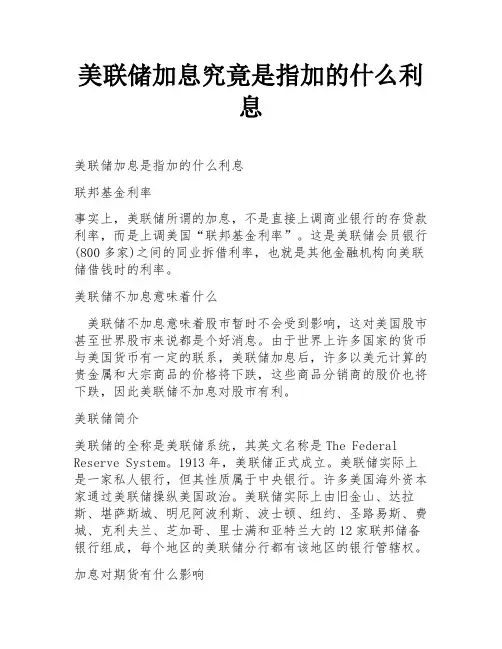 美联储加息究竟是指加的什么利息

美联储加息是指加的什么利息

联邦基金利率

事实上，美联储所谓的加息，不是直接上调商业银行的存贷款利率，而是上调美国“联邦基金利率”。这是美联储会员银行(800 多家)之间的同业拆借利率，也就是其他金融机构向美联储借钱时的利率。

美联储不加息意味着什么

美联储不加息意味着股市暂时不会受到影响，这对美国股市甚至世界股市来说都是个好消息。由于世界上许多国家的货币与美国货币有一定的联系，美联储加息后，许多以美元计算的贵金属和大宗商品的价格将下跌，这些商品分销商的股价也将下跌，因此美联储不加息对股市有利。

美联储简介

美联储的全称是美联储系统，其英文名称是 The Federal Reserve System。1913 年，美联储正式成立。美联储实际上是一家私人银行，但其性质属于中央银行。许多美国海外资本家通过美联储操纵美国政治。美联储实际上由旧金山、达拉斯、堪萨斯城、明尼阿波利斯、波士顿、纽约、圣路易斯、费城、克利夫兰、芝加哥、里士满和亚特兰大的 12 家联邦储备银行组成，每个地区的美联储分行都有该地区的银行管辖权。

加息对期货有什么影响